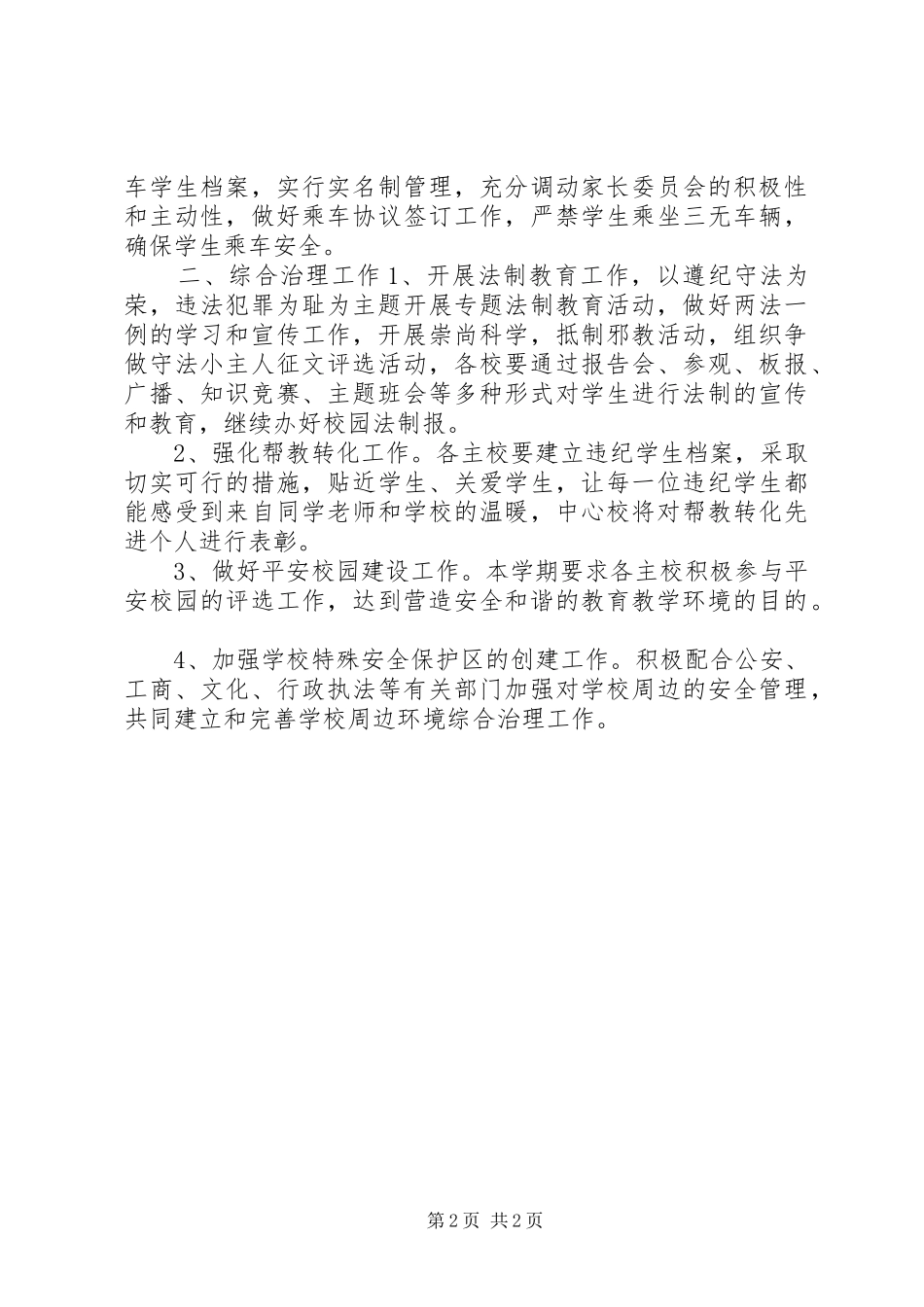 车学生档案，实行实名制管理，充分调动家长委员会的积极性和主动性，做好乘车协议签订工作，严禁学生乘坐三无车辆，确保学生乘车安全。

二、综合治理工作 1、开展法制教育工作，以遵纪守法为荣，违法犯罪为耻为主题开展专题法制教育活动，做好两法一例的学习和宣传工作，开展崇尚科学，抵制邪教活动，组织争做守法小主人征文评选活动，各校要通过报告会、参观、板报、广播、知识竞赛、主题班会等多种形式对学生进行法制的宣传和教育，继续办好校园法制报。

2、强化帮教转化工作。各主校要建立违纪学生档案，采取切实可行的措施，贴近学生、关爱学生，让每一位违纪学生都能感受到来自同学老师和学校的温暖，中心校将对帮教转化先进个人进行表彰。

3、做好平安校园建设工作。本学期要求各主校积极参与平安校园的评选工作，达到营造安全和谐的教育教学环境的目的。

4、加强学校特殊安全保护区的创建工作。积极配合公安、工商、文化、行政执法等有关部门加强对学校周边的安全管理，共同建立和完善学校周边环境综合治理工作。

第 2 页 共 2 页